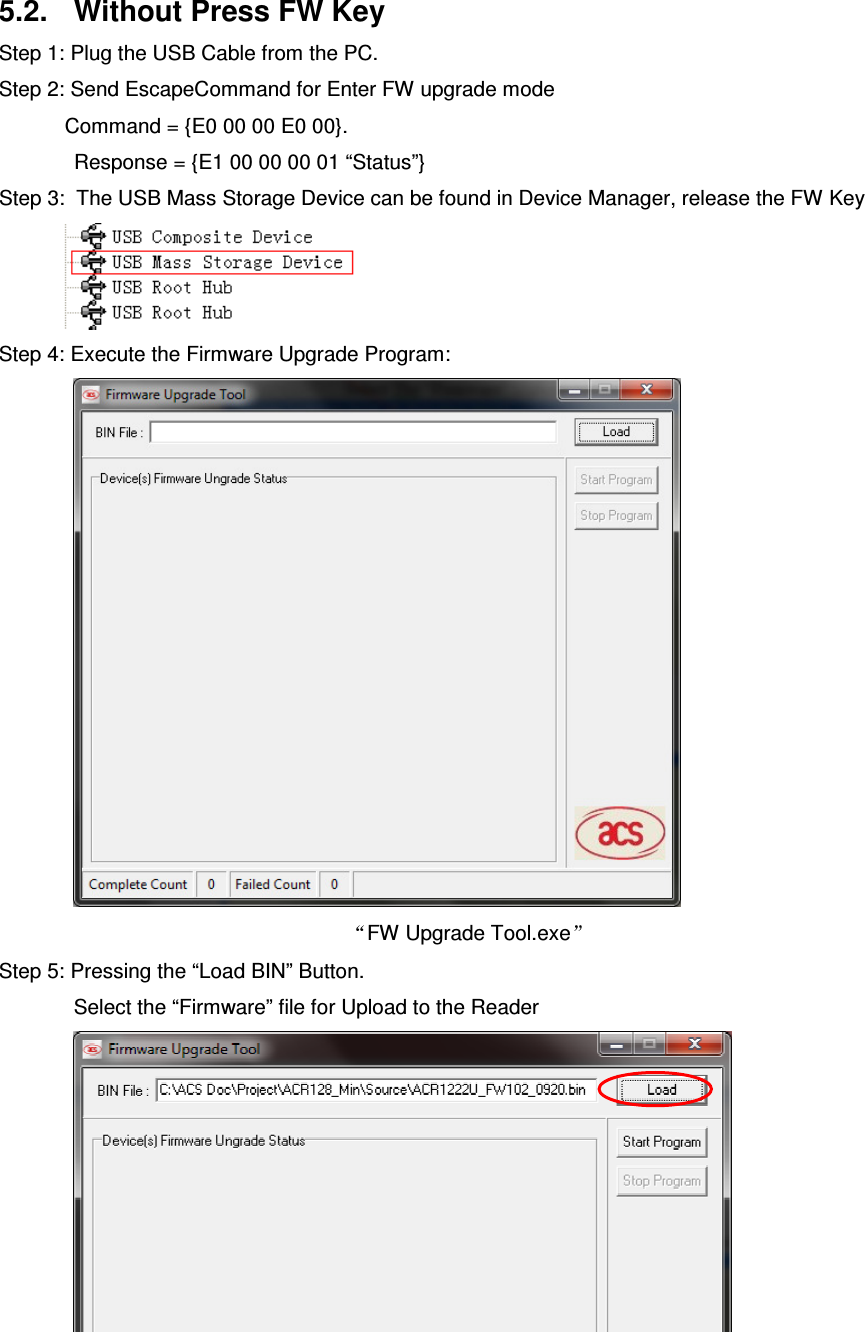 5.2. Without Press FW Key

Step 1: Plug the USB Cable from the PC.

Step 2: Send EscapeCommand for Enter FW upgrade mode

Command = {E0 00 00 E0 00}.

Response = {E1 00 00 00 01 “Status”}

Step 3: The USB Mass Storage Device can be found in Device Manager, release the FW Key

USB Composite Device
USB Mass Storage Device
USB Root Hub
USB Root Hub

Step 4: Execute the Firmware Upgrade Program:

Firmware Upgrade Tool

BIN File :

Load

Device(s) Firmware Ungrade Status

Start Program

Stop Program

acs

Complete Count 0 Failed Count 0

“FW Upgrade Tool.exe”

Step 5: Pressing the “Load BIN” Button.

Select the “Firmware” file for Upload to the Reader

Firmware Upgrade Tool

BIN File : C:\ACS Doc\Project\ACR128_Min\Source\ACR1222U_FW102_0920.bin

Load

Device(s) Firmware Ungrade Status

Start Program

Stop Program